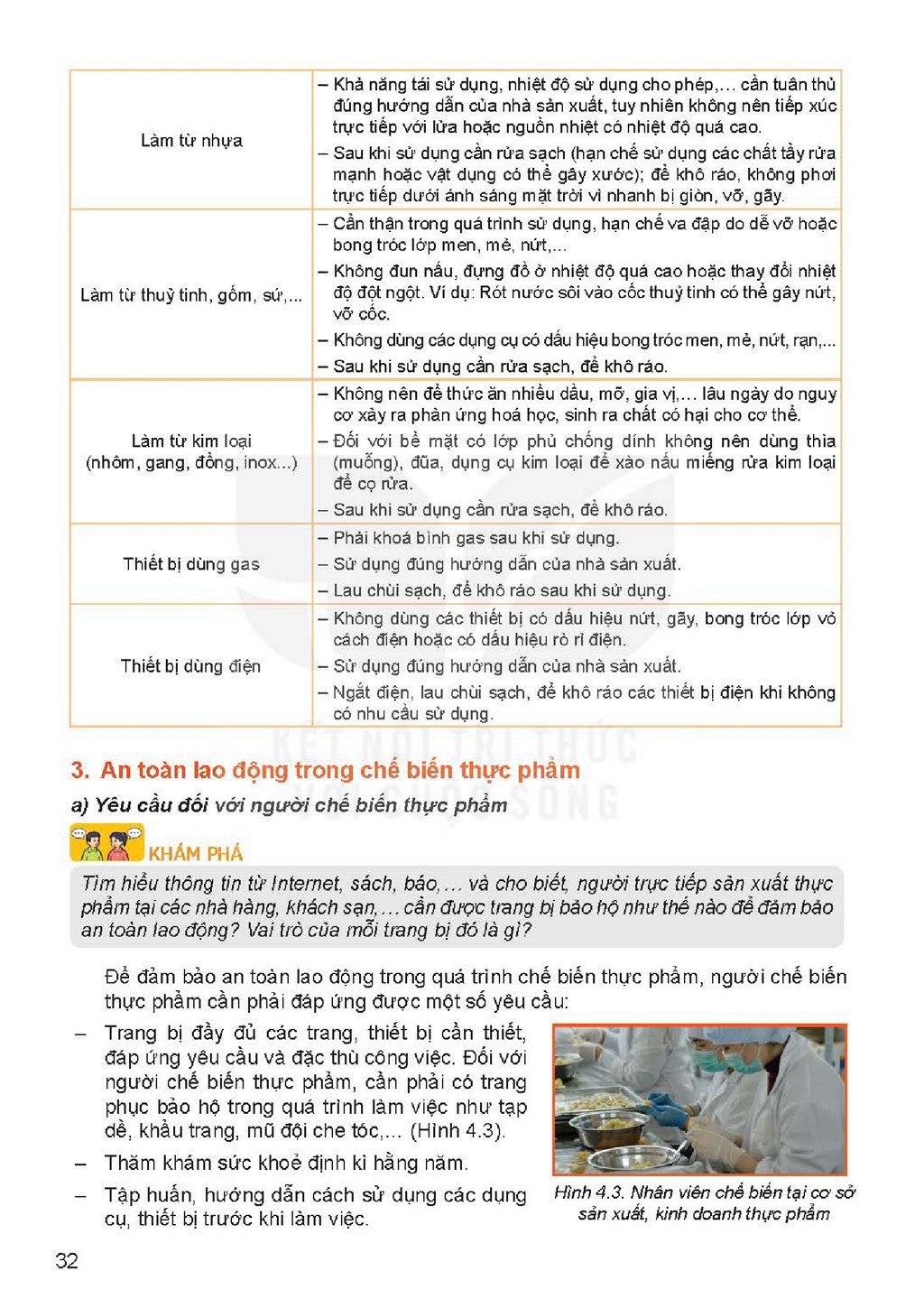 | Làm từ nhựa | - Khả năng tái sử dụng, nhiệt độ sử dụng cho phép,... cần tuân thủ đúng hướng dẫn của nhà sản xuất, tuy nhiên không nên tiếp xúc trực tiếp với lửa hoặc nguồn nhiệt có nhiệt độ quá cao. - Sau khi sử dụng cần rửa sạch (hạn chế sử dụng các chất tẩy rửa mạnh hoặc vật dụng có thể gây xước); để khô ráo, không phơi trực tiếp dưới ánh sáng mặt trời vì nhanh bị giòn, vỡ, gãy. |
|---|---|
| Làm từ thuỷ tinh, gốm, sứ,... | - Cẩn thận trong quá trình sử dụng, hạn chế va đập do dễ vỡ hoặc bong tróc lớp men, mẻ, nứt,... - Không đun nấu, đựng đồ ở nhiệt độ quá cao hoặc thay đổi nhiệt độ đột ngột. Ví dụ: Rót nước sôi vào cốc thuỷ tinh có thể gây nứt, vỡ cốc. - Không dùng các dụng cụ có dấu hiệu bong tróc men, mẻ, nứt, rạn,... - Sau khi sử dụng cần rửa sạch, để khô ráo. |
| Làm từ kim loại (nhôm, gang, đồng, inox...) | - Không nên để thức ăn nhiều dầu, mỡ, gia vị,... lâu ngày do nguy cơ xảy ra phản ứng hoá học, sinh ra chất có hại cho cơ thể. - Đối với bề mặt có lớp phủ chống dính không nên dùng thìa (muỗng), đũa, dụng cụ kim loại để xào nấu miếng rửa kim loại để cọ rửa. - Sau khi sử dụng cần rửa sạch, để khô ráo. |
| Thiết bị dùng gas | - Phải khoá bình gas sau khi sử dụng. - Sử dụng đúng hướng dẫn của nhà sản xuất. - Lau chùi sạch, để khô ráo sau khi sử dụng. |
| Thiết bị dùng điện | - Không dùng các thiết bị có dấu hiệu nứt, gãy, bong tróc lớp vỏ cách điện hoặc có dấu hiệu rò rỉ điện. - Sử dụng đúng hướng dẫn của nhà sản xuất. - Ngắt điện, lau chùi sạch, để khô ráo các thiết bị điện khi không có nhu cầu sử dụng. |

3. An toàn lao động trong chế biến thực phẩm

a) Yêu cầu đối với người chế biến thực phẩm

KHÁM PHÁ

Tìm hiểu thông tin từ Internet, sách, báo,... và cho biết, người trực tiếp sản xuất thực phẩm tại các nhà hàng, khách sạn,... cần được trang bị bảo hộ như thế nào để đảm bảo an toàn lao động? Vai trò của mỗi trang bị đó là gì?

Để đảm bảo an toàn lao động trong quá trình chế biến thực phẩm, người chế biến thực phẩm cần phải đáp ứng được một số yêu cầu:

- Trang bị đầy đủ các trang, thiết bị cần thiết, đáp ứng yêu cầu và đặc thù công việc. Đối với người chế biến thực phẩm, cần phải có trang phục bảo hộ trong quá trình làm việc như tạp dề, khẩu trang, mũ đội che tóc,... (Hình 4.3).
- Thăm khám sức khoẻ định kì hằng năm.
- Tập huấn, hướng dẫn cách sử dụng các dụng cụ, thiết bị trước khi làm việc.

Hình 4.3. Nhân viên chế biến tại cơ sở sản xuất, kinh doanh thực phẩm

32

KẾT NỐI TRI THỨC VỚI CUỘC SỐNG